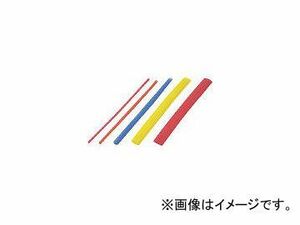 ※画像はイメージです。